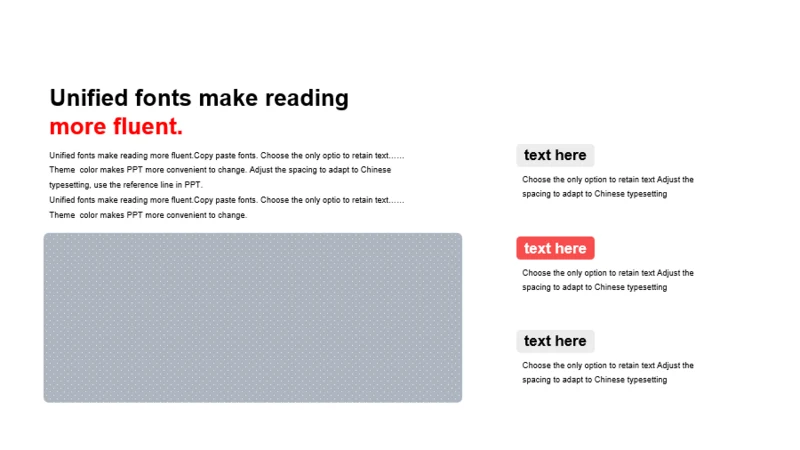 Unified fonts make reading
more fluent.

Unified fonts make reading more fluent.Copy paste fonts. Choose the only optio to retain text…… Theme color makes PPT more convenient to change. Adjust the spacing to adapt to Chinese typesetting, use the reference line in PPT.
Unified fonts make reading more fluent.Copy paste fonts. Choose the only optio to retain text…… Theme color makes PPT more convenient to change.

text here

Choose the only option to retain text Adjust the spacing to adapt to Chinese typesetting

text here

Choose the only option to retain text Adjust the spacing to adapt to Chinese typesetting

text here

Choose the only option to retain text Adjust the spacing to adapt to Chinese typesetting